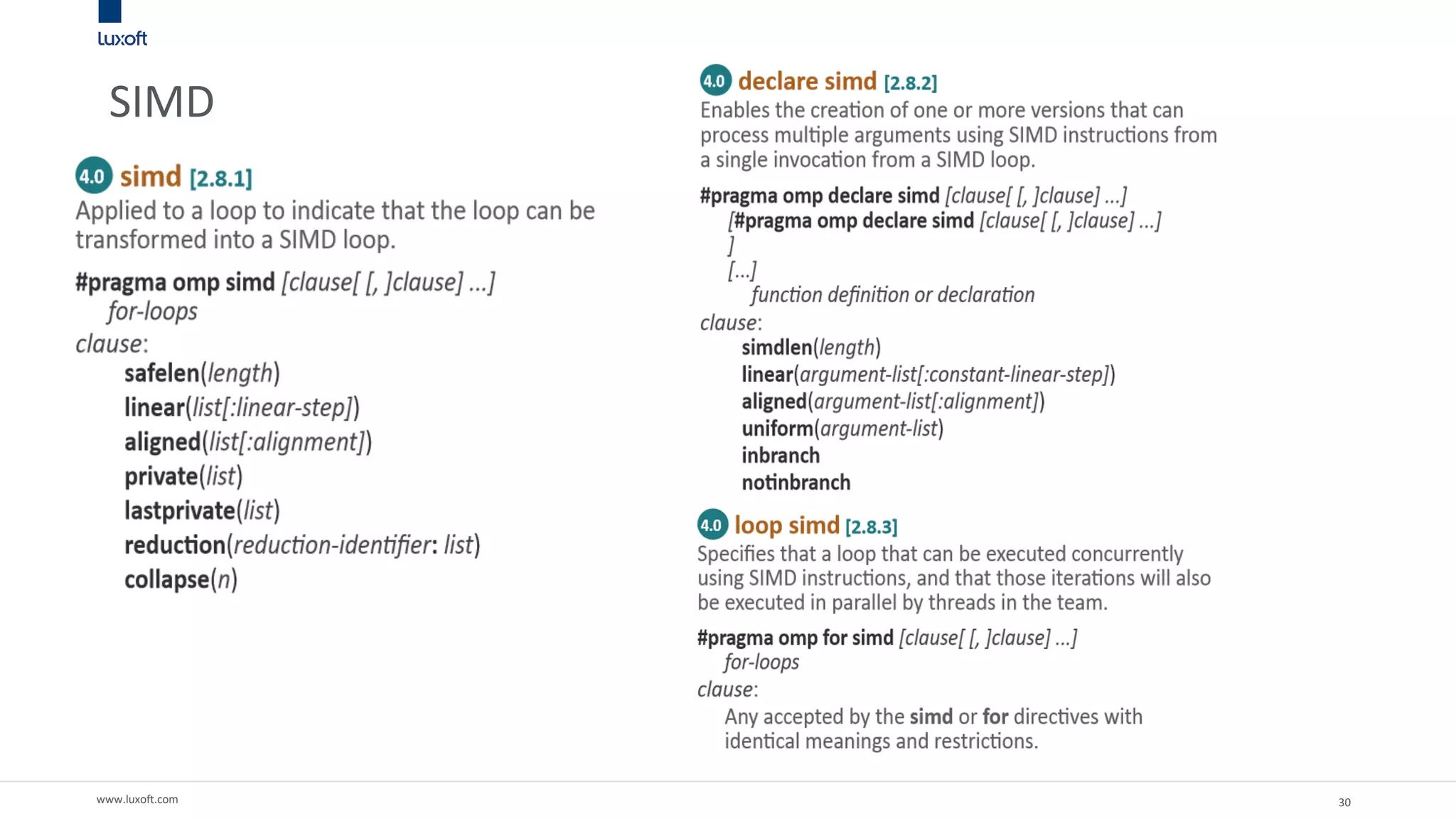 luxoft

SIMD

4.0 simd [2.8.1]

Applied to a loop to indicate that the loop can be transformed into a SIMD loop.

#pragma omp simd [clause[ [, ]clause] ...]
for-loops
clause:
safelen(length)
linear(list[:linear-step])
aligned(list[:alignment])
private(list)
lastprivate(list)
reduction(reduction-identifier: list)
collapse(n)

4.0 declare simd [2.8.2]

Enables the creation of one or more versions that can process multiple arguments using SIMD instructions from a single invocation from a SIMD loop.

#pragma omp declare simd [clause[ [, ]clause] ...]
[#pragma omp declare simd [clause[ [, ]clause] ...]
]
[...]
function definition or declaration
clause:
simdlen(length)
linear(argument-list[:constant-linear-step])
aligned(argument-list[:alignment])
uniform(argument-list)
inbranch
notinbranch

4.0 loop simd [2.8.3]

Specifies that a loop that can be executed concurrently using SIMD instructions, and that those iterations will also be executed in parallel by threads in the team.

#pragma omp for simd [clause[ [, ]clause] ...]
for-loops
clause:
Any accepted by the simd or for directives with identical meanings and restrictions.

www.luxoft.com

30